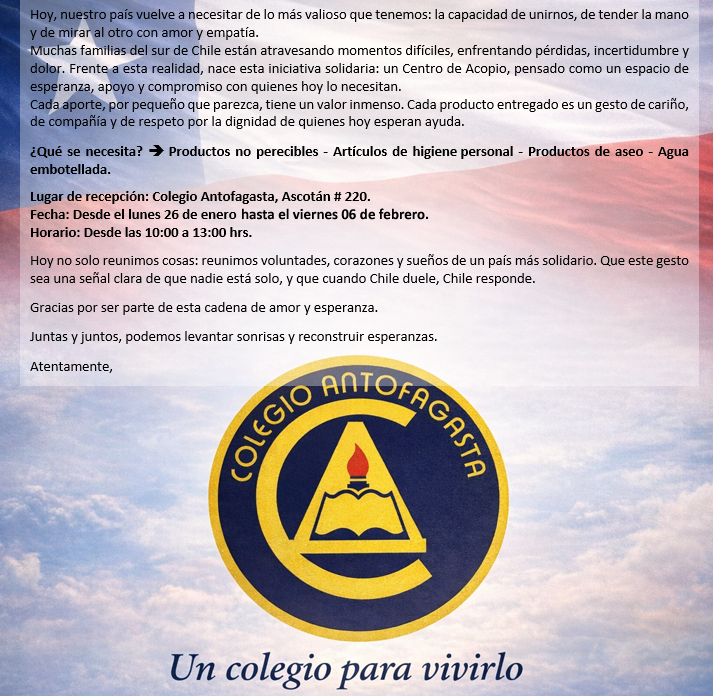 Hoy, nuestro país vuelve a necesitar de lo más valioso que tenemos: la capacidad de unirnos, de tender la mano y de mirar al otro con amor y empatía.
Muchas familias del sur de Chile están atravesando momentos difíciles, enfrentando pérdidas, incertidumbre y dolor. Frente a esta realidad, nace esta iniciativa solidaria: un Centro de Acopio, pensado como un espacio de esperanza, apoyo y compromiso con quienes hoy lo necesitan.
Cada aporte, por pequeño que parezca, tiene un valor inmenso. Cada producto entregado es un gesto de cariño, de compañía y de respeto por la dignidad de quienes hoy esperan ayuda.

¿Qué se necesita? → Productos no perecibles - Artículos de higiene personal - Productos de aseo - Agua embotellada.

Lugar de recepción: Colegio Antofagasta, Ascotán # 220.
Fecha: Desde el lunes 26 de enero hasta el viernes 06 de febrero.
Horario: Desde las 10:00 a 13:00 hrs.

Hoy no solo reunimos cosas: reunimos voluntades, corazones y sueños de un país más solidario. Que este gesto sea una señal clara de que nadie está solo, y que cuando Chile duele, Chile responde.

Gracias por ser parte de esta cadena de amor y esperanza.

Juntas y juntos, podemos levantar sonrisas y reconstruir esperanzas.

Atentamente,

COLEGIO ANTOFAGASTA

Un colegio para vivirlo